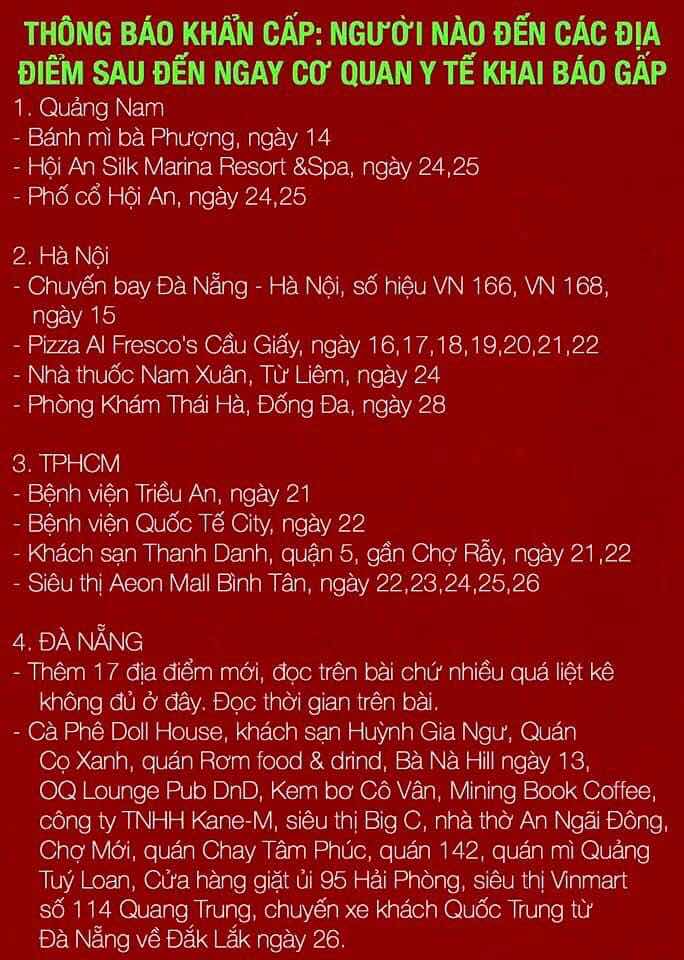 THÔNG BÁO KHẨN CẤP: NGƯỜI NÀO ĐẾN CÁC ĐỊA ĐIỂM SAU ĐẾN NGAY CƠ QUAN Y TẾ KHAI BÁO GẤP

1. Quảng Nam
- Bánh mì bà Phượng, ngày 14
- Hội An Silk Marina Resort &Spa, ngày 24,25
- Phố cổ Hội An, ngày 24,25

2. Hà Nội
- Chuyến bay Đà Nẵng - Hà Nội, số hiệu VN 166, VN 168, ngày 15
- Pizza Al Fresco's Cầu Giấy, ngày 16,17,18,19,20,21,22
- Nhà thuốc Nam Xuân, Từ Liêm, ngày 24
- Phòng Khám Thái Hà, Đống Đa, ngày 28

3. TPHCM
- Bệnh viện Triều An, ngày 21
- Bệnh viện Quốc Tế City, ngày 22
- Khách sạn Thanh Danh, quận 5, gần Chợ Rẫy, ngày 21,22
- Siêu thị Aeon Mall Bình Tân, ngày 22,23,24,25,26

4. ĐÀ NẴNG
- Thêm 17 địa điểm mới, đọc trên bài chứ nhiều quá liệt kê không đủ ở đây. Đọc thời gian trên bài.
- Cà Phê Doll House, khách sạn Huỳnh Gia Ngư, Quán Cọ Xanh, quán Rơm food & drind, Bà Nà Hill ngày 13, OQ Lounge Pub DnD, Kem bơ Cô Vân, Mining Book Coffee, công ty TNHH Kane-M, siêu thị Big C, nhà thờ An Ngãi Đông, Chợ Mới, quán Chay Tâm Phúc, quán 142, quán mì Quảng Tuý Loan, Cửa hàng giặt ủi 95 Hải Phòng, siêu thị Vinmart số 114 Quang Trung, chuyến xe khách Quốc Trung từ Đà Nẵng về Đắk Lắk ngày 26.